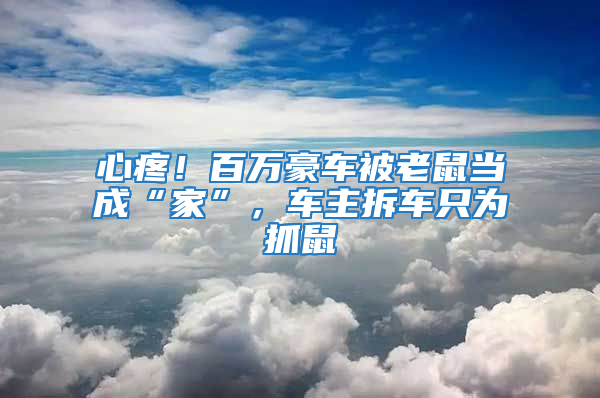 心疼！百万豪车被老鼠当成“家”，车主拆车只为抓鼠